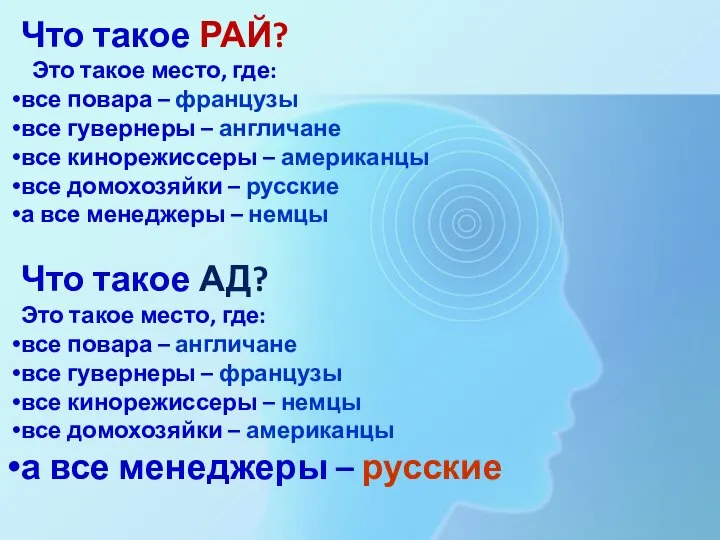 Что такое РАЙ?
Это такое место, где:
•все повара – французы
•все гувернеры – англичане
•все кинорежиссеры – американцы
•все домохозяйки – русские
•а все менеджеры – немцы

Что такое АД?
Это такое место, где:
•все повара – англичане
•все гувернеры – французы
•все кинорежиссеры – немцы
•все домохозяйки – американцы
•а все менеджеры – русские